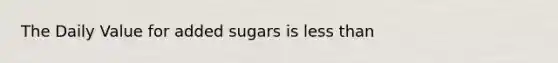 The Daily Value for added sugars is less than